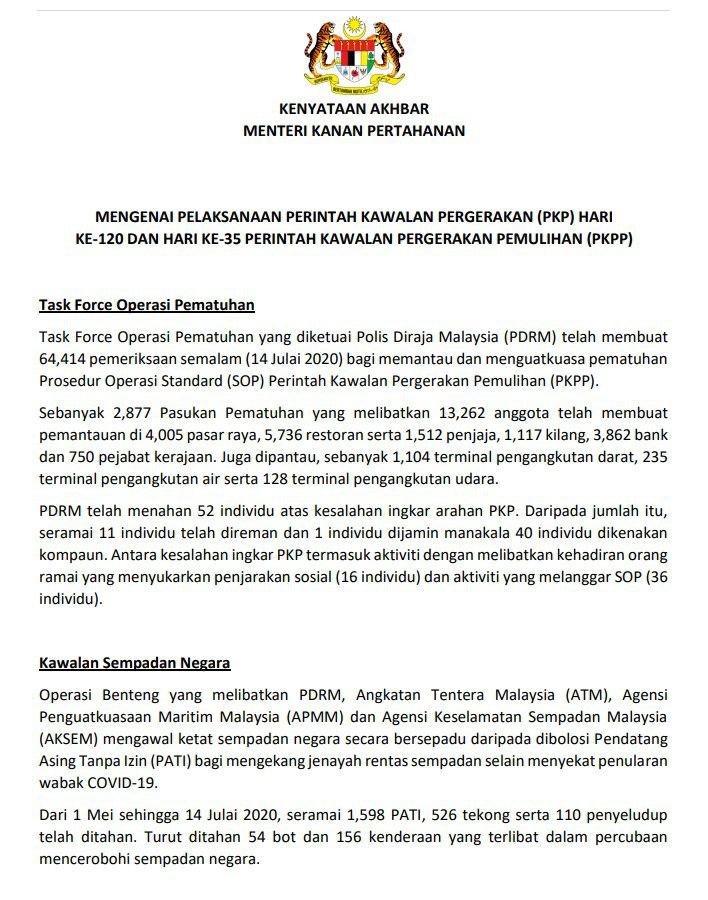 KENYATAAN AKHBAR
MENTERI KANAN PERTAHANAN

MENGENAI PELAKSANAAN PERINTAH KAWALAN PERGERAKAN (PKP) HARI KE-120 DAN HARI KE-35 PERINTAH KAWALAN PERGERAKAN PEMULIHAN (PKPP)

Task Force Operasi Pematuhan

Task Force Operasi Pematuhan yang diketuai Polis Diraja Malaysia (PDRM) telah membuat 64,414 pemeriksaan semalam (14 Julai 2020) bagi memantau dan menguatkuasa pematuhan Prosedur Operasi Standard (SOP) Perintah Kawalan Pergerakan Pemulihan (PKPP).

Sebanyak 2,877 Pasukan Pematuhan yang melibatkan 13,262 anggota telah membuat pemantauan di 4,005 pasar raya, 5,736 restoran serta 1,512 penjaja, 1,117 kilang, 3,862 bank dan 750 pejabat kerajaan. Juga dipantau, sebanyak 1,104 terminal pengangkutan darat, 235 terminal pengangkutan air serta 128 terminal pengangkutan udara.

PDRM telah menahan 52 individu atas kesalahan ingkar arahan PKP. Daripada jumlah itu, seramai 11 individu telah direman dan 1 individu dijamin manakala 40 individu dikenakan kompaun. Antara kesalahan ingkar PKP termasuk aktiviti dengan melibatkan kehadiran orang ramai yang menyukarkan penjarakan sosial (16 individu) dan aktiviti yang melanggar SOP (36 individu).

Kawalan Sempadan Negara

Operasi Benteng yang melibatkan PDRM, Angkatan Tentera Malaysia (ATM), Agensi Penguatkuasaan Maritim Malaysia (APMM) dan Agensi Keselamatan Sempadan Malaysia (AKSEM) mengawal ketat sempadan negara secara bersepadu daripada dibolosi Pendatang Asing Tanpa Izin (PATI) bagi mengekang jenayah rentas sempadan selain menyekat penularan wabak COVID-19.

Dari 1 Mei sehingga 14 Julai 2020, seramai 1,598 PATI, 526 tekong serta 110 penyeludup telah ditahan. Turut ditahan 54 bot dan 156 kenderaan yang terlibat dalam percubaan mencerobohi sempadan negara.